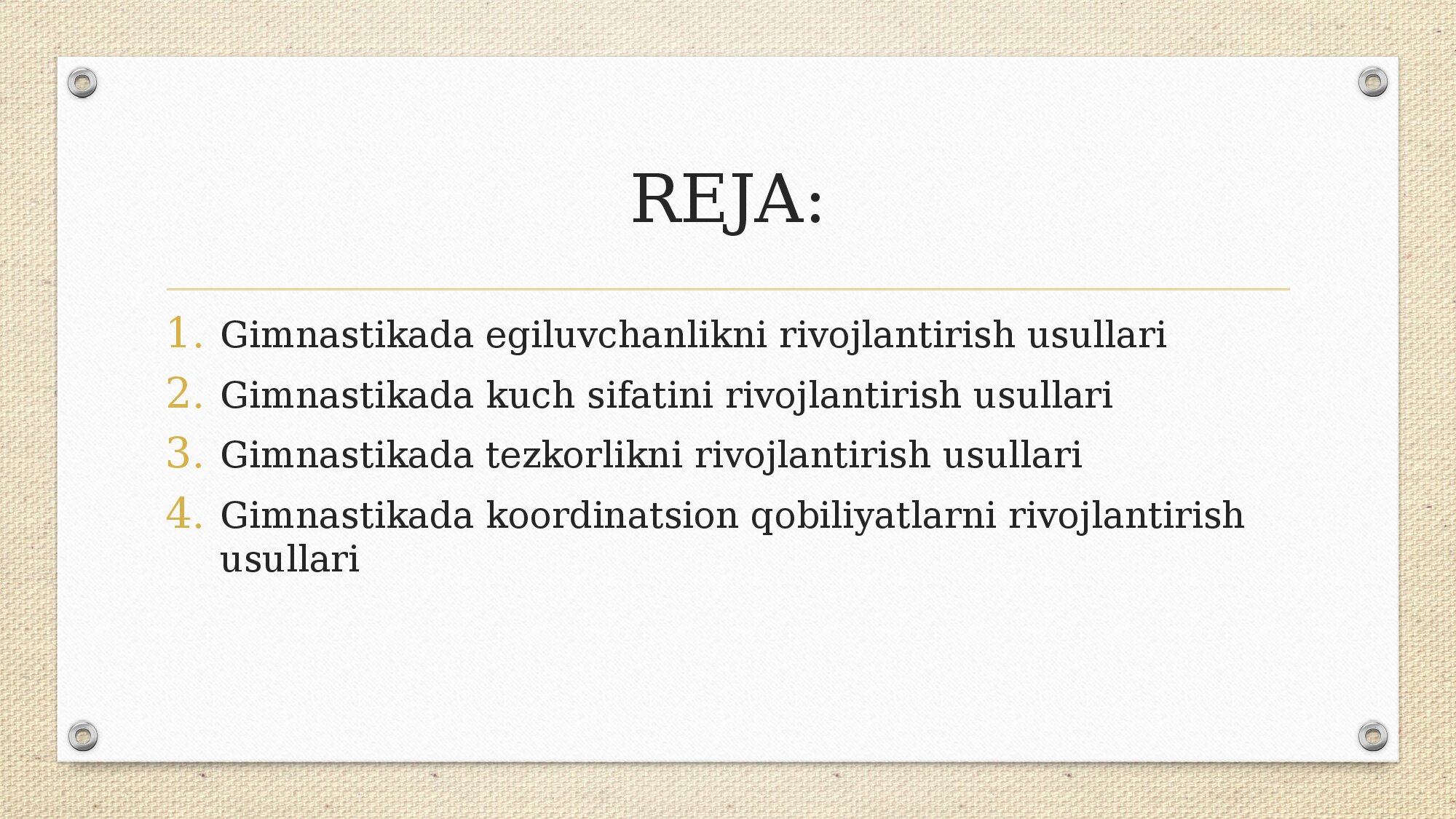 REJA:

1. Gimnastikada egiluvchanlikni rivojlantirish usullari
2. Gimnastikada kuch sifatini rivojlantirish usullari
3. Gimnastikada tezkorlikni rivojlantirish usullari
4. Gimnastikada koordinatsion qobiliyatlarni rivojlantirish usullari